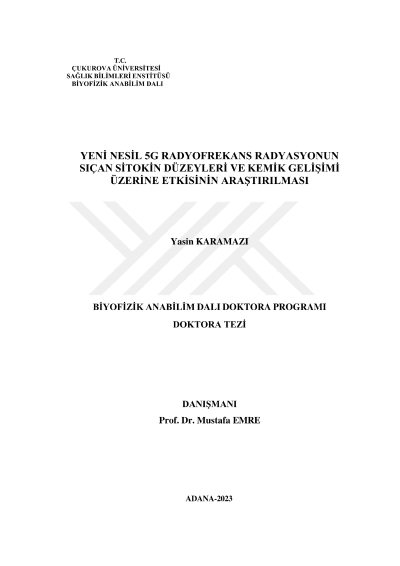 T.C.
ÇUKUROVA ÜNİVERSİTESİ
SAĞLIK BİLİMLERİ ENSTİTÜSÜ
BİYOFİZİK ANABİLİM DALI

YENİ NESİL 5G RADYOFREKANS RADYASYONUN SIÇAN SİTOKİN DÜZEYLERİ VE KEMİK GELİŞİMİ ÜZERİNE ETKİSİNİN ARAŞTIRILMASI

Yasin KARAMAZI

BİYOFİZİK ANABİLİM DALI DOKTORA PROGRAMI
DOKTORA TEZİ

DANIŞMANI
Prof. Dr. Mustafa EMRE

ADANA-2023